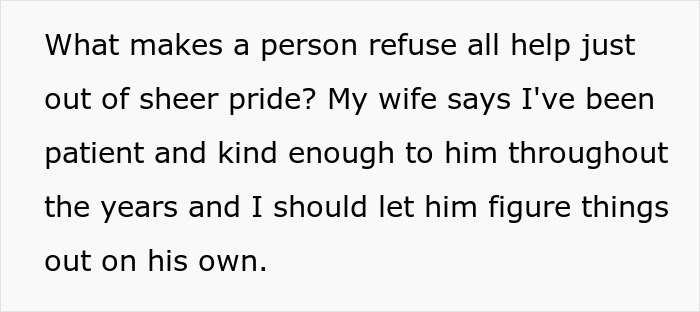 What makes a person refuse all help just out of sheer pride? My wife says I've been patient and kind enough to him throughout the years and I should let him figure things out on his own.